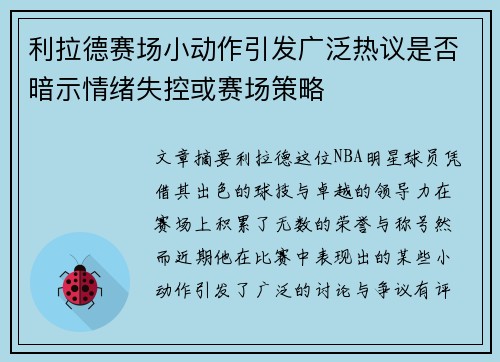 利拉德赛场小动作引发广泛热议是否暗示情绪失控或赛场策略

文章摘要利拉德这位NBA明星球员凭借其出色的球技与卓越的领导力在赛场上积累了无数的荣誉与称号然而近期他在比赛中表现出的某些小动作引发了广泛的讨论与争议有评